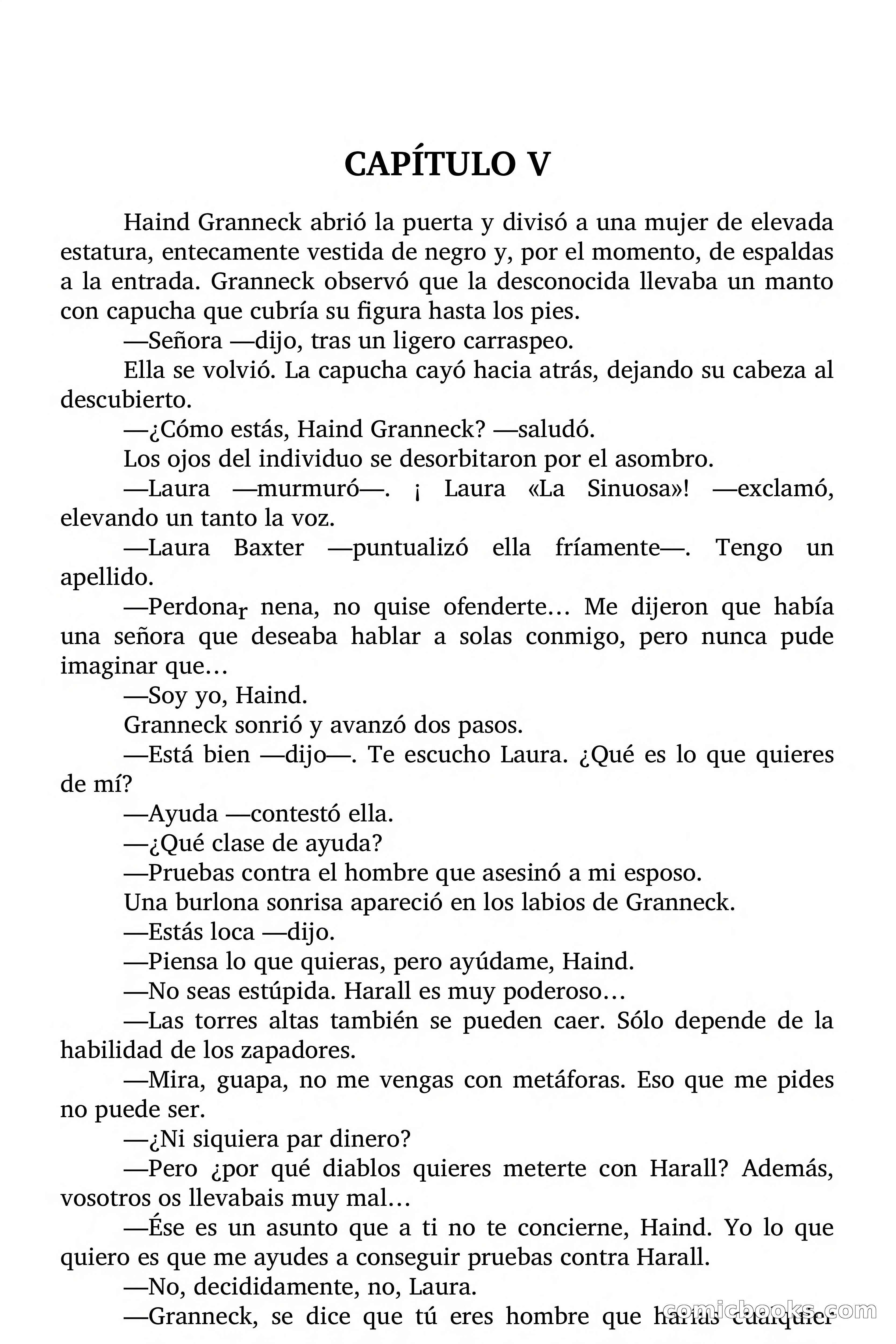 CAPÍTULO V

Haind Granneck abrió la puerta y divisó a una mujer de elevada estatura, entecamente vestida de negro y, por el momento, de espaldas a la entrada. Granneck observó que la desconocida llevaba un manto con capucha que cubría su figura hasta los pies.

—Señora —dijo, tras un ligero carraspeo.

Ella se volvió. La capucha cayó hacia atrás, dejando su cabeza al descubierto.

—¿Cómo estás, Haind Granneck? —saludó.

Los ojos del individuo se desorbitaron por el asombro.

—Laura —murmuró—. ¡ Laura «La Sinuosa»! —exclamó, elevando un tanto la voz.

—Laura Baxter —puntualizó ella fríamente—. Tengo un apellido.

—Perdonar nena, no quise ofenderte… Me dijeron que había una señora que deseaba hablar a solas conmigo, pero nunca pude imaginar que…

—Soy yo, Haind.

Granneck sonrió y avanzó dos pasos.

—Está bien —dijo—. Te escucho Laura. ¿Qué es lo que quieres de mí?

—Ayuda —contestó ella.

—¿Qué clase de ayuda?

—Pruebas contra el hombre que asesinó a mi esposo.

Una burlona sonrisa apareció en los labios de Granneck.

—Estás loca —dijo.

—Piensa lo que quieras, pero ayúdame, Haind.

—No seas estúpida. Harall es muy poderoso…

—Las torres altas también se pueden caer. Sólo depende de la habilidad de los zapadores.

—Mira, guapa, no me vengas con metáforas. Eso que me pides no puede ser.

—¿Ni siquiera par dinero?

—Pero ¿por qué diablos quieres meterte con Harall? Además, vosotros os llevabais muy mal…

—Ése es un asunto que a ti no te concierne, Haind. Yo lo que quiero es que me ayudes a conseguir pruebas contra Harall.

—No, decididamente, no, Laura.

—Granneck, se dice que tú eres hombre que harías cualquier

comicbooks.com